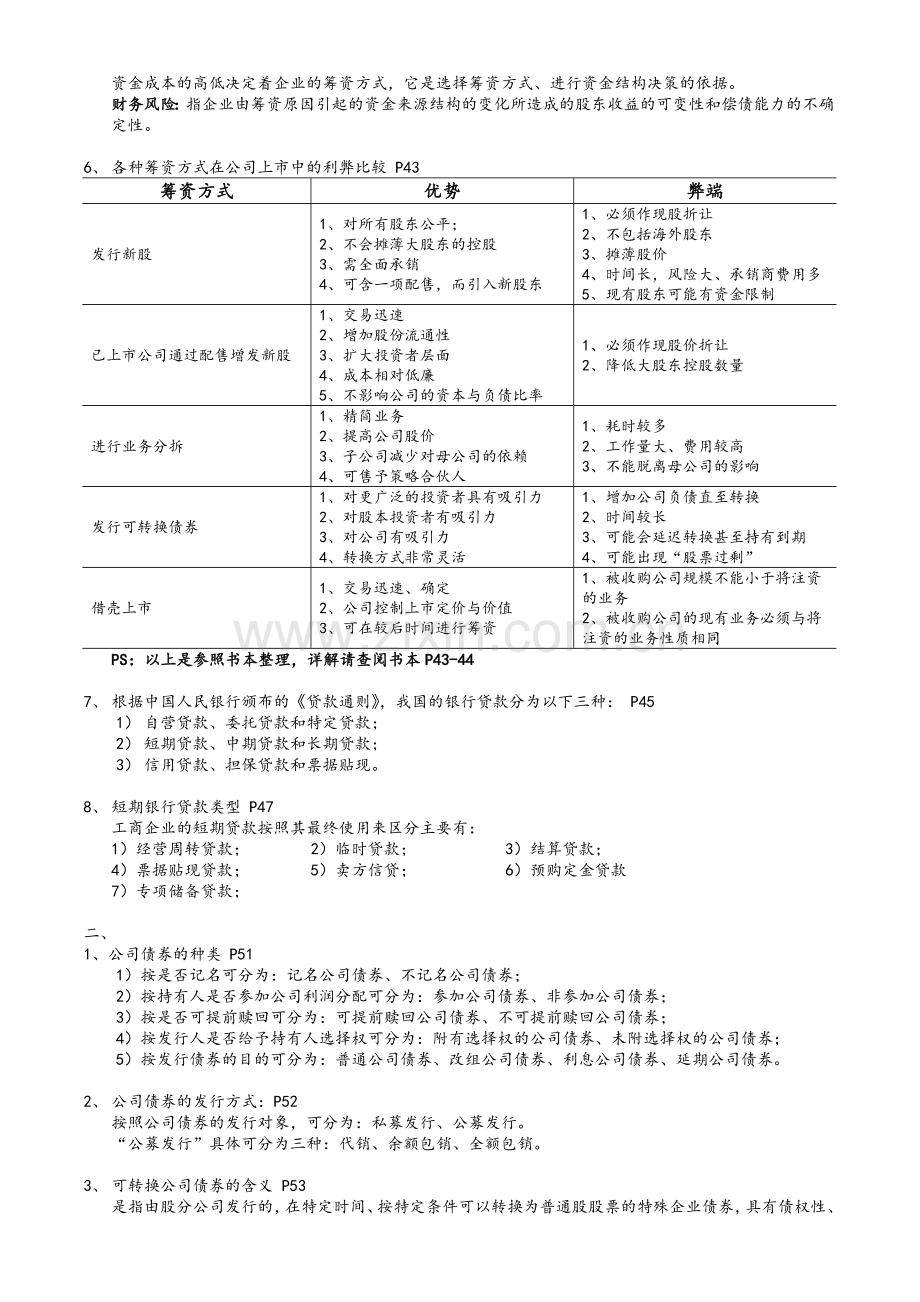 资金成本的高低决定着企业的筹资方式，它是选择筹资方式、进行资金结构决策的依据。

财务风险：指企业由筹资原因引起的资金来源结构的变化所造成的股东收益的可变性和偿债能力的不确定性。

6、各种筹资方式在公司上市中的利弊比较 P43

| 筹资方式 | 优势 | 弊端 |
|---|---|---|
| 发行新股 | 1、对所有股东公平；2、不会摊薄大股东的控股 3、需全面承销 4、可含一项配售，而引入新股东 | 1、必须作现股折让 2、不包括海外股东 3、摊薄股价 4、时间长，风险大、承销商费用多 5、现有股东可能有资金限制 |
| 已上市公司通过配售增发新股 | 1、交易迅速 2、增加股份流通性 3、扩大投资者层面 4、成本相对低廉 5、不影响公司的资本与负债比率 | 1、必须作现股价折让 2、降低大股东控股数量 |
| 进行业务分拆 | 1、精简业务 2、提高公司股价 3、子公司减少对母公司的依赖 4、可售予策略合伙人 | 1、耗时较多 2、工作量大、费用较高 3、不能脱离母公司的影响 |
| 发行可转换债券 | 1、对更广泛的投资者具有吸引力 2、对股本投资者有吸引力 3、对公司有吸引力 4、转换方式非常灵活 | 1、增加公司负债直至转换 2、时间较长 3、可能会延迟转换甚至持有到期 4、可能出现“股票过剩” |
| 借壳上市 | 1、交易迅速、确定 2、公司控制上市定价与价值 3、可在较后时间进行筹资 | 1、被收购公司规模不能小于将注资的业务 2、被收购公司的现有业务必须与将注资的业务性质相同 |

PS：以上是参照书本整理，详解请查阅书本P43-44

7、根据中国人民银行颁布的《贷款通则》，我国的银行贷款分为以下三种： P45
1）自营贷款、委托贷款和特定贷款；
2）短期贷款、中期贷款和长期贷款；
3）信用贷款、担保贷款和票据贴现。

8、短期银行贷款类型 P47
工商企业的短期贷款按照其最终使用来区分主要有：
1）经营周转贷款； 2）临时贷款； 3）结算贷款；
4）票据贴现贷款； 5）卖方信贷； 6）预购定金贷款
7）专项储备贷款；

二、
1、公司债券的种类 P51
1）按是否记名可分为：记名公司债券、不记名公司债券；
2）按持有人是否参加公司利润分配可分为：参加公司债券、非参加公司债券；
3）按是否可提前赎回可分为：可提前赎回公司债券、不可提前赎回公司债券；
4）按发行人是否给予持有人选择权可分为：附有选择权的公司债券、未附选择权的公司债券；
5）按发行债券的目的可分为：普通公司债券、改组公司债券、利息公司债券、延期公司债券。

2、公司债券的发行方式：P52
按照公司债券的发行对象，可分为：私募发行、公募发行。
“公募发行”具体可分为三种：代销、余额包销、全额包销。

3、可转换公司债券的含义 P53
是指由股分公司发行的，在特定时间、按特定条件可以转换为普通股股票的特殊企业债券，具有债权性、